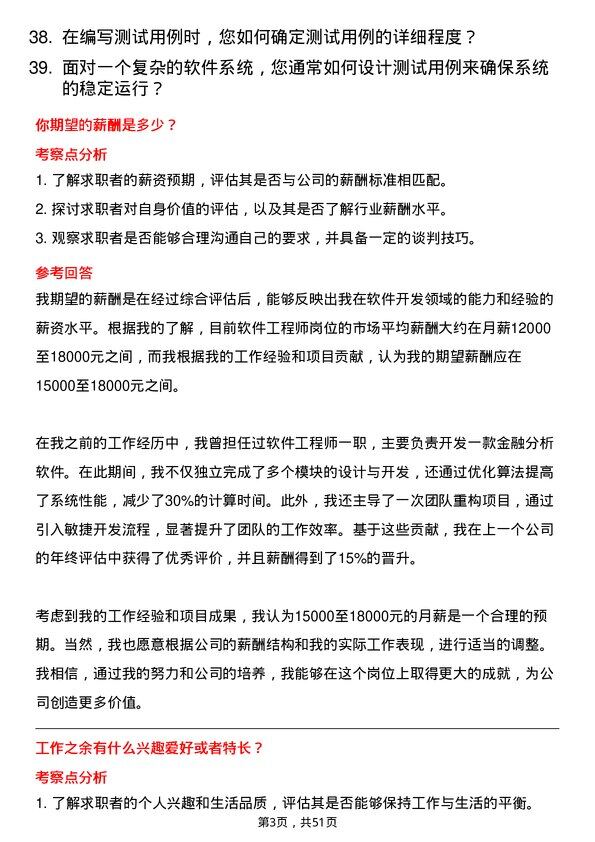 38. 在编写测试用例时，您如何确定测试用例的详细程度？

39. 面对一个复杂的软件系统，您通常如何设计测试用例来确保系统的稳定运行？

你期望的薪酬是多少？

考察点分析

1. 了解求职者的薪资预期，评估其是否与公司的薪酬标准相匹配。

2. 探讨求职者对自身价值的评估，以及其是否了解行业薪酬水平。

3. 观察求职者是否能够合理沟通自己的要求，并具备一定的谈判技巧。

参考回答

我期望的薪酬是在经过综合评估后，能够反映出我在软件开发领域的能力和经验的薪资水平。根据我的了解，目前软件工程师岗位的市场平均薪酬大约在月薪12000至18000元之间，而我根据我的工作经验和项目贡献，认为我的期望薪酬应在15000至18000元之间。

在我之前的工作经历中，我曾担任过软件工程师一职，主要负责开发一款金融分析软件。在此期间，我不仅独立完成了多个模块的设计与开发，还通过优化算法提高了系统性能，减少了30%的计算时间。此外，我还主导了一次团队重构项目，通过引入敏捷开发流程，显著提升了团队的工作效率。基于这些贡献，我在上一个公司的年终评估中获得了优秀评价，并且薪酬得到了15%的晋升。

考虑到我的工作经验和项目成果，我认为15000至18000元的月薪是一个合理的预期。当然，我也愿意根据公司的薪酬结构和我的实际工作表现，进行适当的调整。我相信，通过我的努力和公司的培养，我能够在这个岗位上取得更大的成就，为公司创造更多价值。

工作之余有什么兴趣爱好或者特长？

考察点分析

1. 了解求职者的个人兴趣和生活品质，评估其是否能够保持工作与生活的平衡。

第3页，共51页